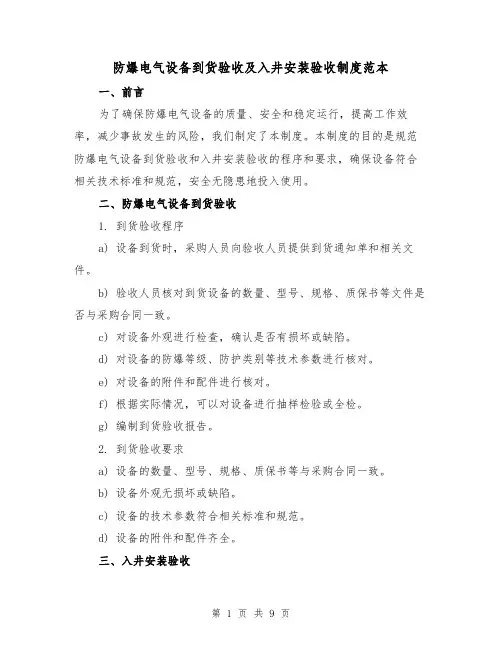 防爆电气设备到货验收及入井安装验收制度范本

一、前言

为了确保防爆电气设备的质量、安全和稳定运行，提高工作效率，减少事故发生的风险，我们制定了本制度。本制度的目的是规范防爆电气设备到货验收和入井安装验收的程序和要求，确保设备符合相关技术标准和规范，安全无隐患地投入使用。

二、防爆电气设备到货验收

1. 到货验收程序

a) 设备到货时，采购人员向验收人员提供到货通知单和相关文件。

b) 验收人员核对到货设备的数量、型号、规格、质保书等文件是否与采购合同一致。

c) 对设备外观进行检查，确认是否有损坏或缺陷。

d) 对设备的防爆等级、防护类别等技术参数进行核对。

e) 对设备的附件和配件进行核对。

f) 根据实际情况，可以对设备进行抽样检验或全检。

g) 编制到货验收报告。

2. 到货验收要求

a) 设备的数量、型号、规格、质保书等与采购合同一致。

b) 设备外观无损坏或缺陷。

c) 设备的技术参数符合相关标准和规范。

d) 设备的附件和配件齐全。

三、入井安装验收

第 1 页 共 9 页